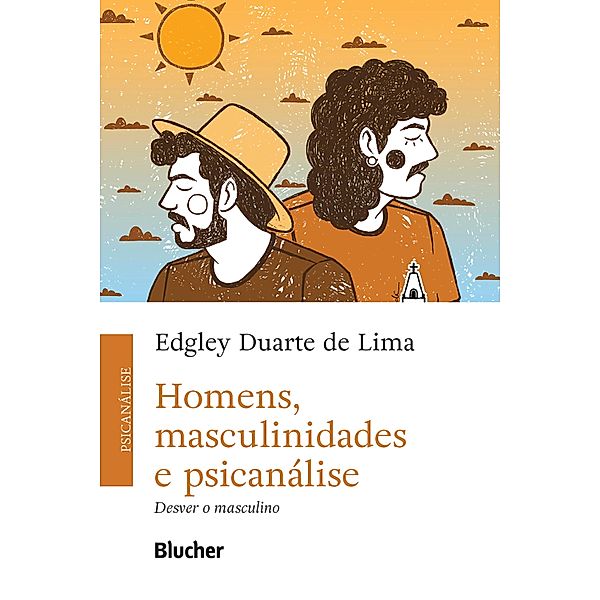 PSICANÁLISE

Edgley Duarte de Lima

Homens, masculinidades e psicanálise

Desver o masculino

Blucher